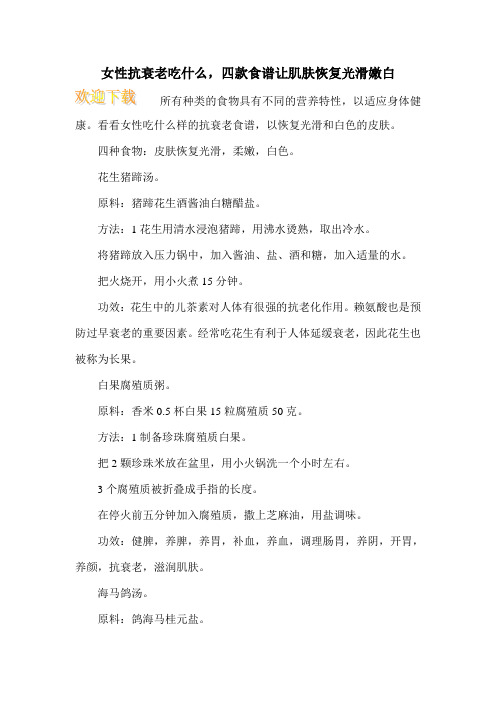 女性抗衰老吃什么，四款食谱让肌肤恢复光滑嫩白

欢迎下载

所有种类的食物具有不同的营养特性，以适应身体健康。看看女性吃什么样的抗衰老食谱，以恢复光滑和白色的皮肤。

四种食物：皮肤恢复光滑，柔嫩，白色。

花生猪蹄汤。

原料：猪蹄花生酒酱油白糖醋盐。

方法：1 花生用清水浸泡猪蹄，用沸水烫熟，取出冷水。

将猪蹄放入压力锅中，加入酱油、盐、酒和糖，加入适量的水。

把火烧开，用小火煮 15 分钟。

功效：花生中的儿茶素对人体有很强的抗老化作用。赖氨酸也是预防过早衰老的重要因素。经常吃花生有利于人体延缓衰老，因此花生也被称为长果。

白果腐殖质粥。

原料：香米 0.5 杯白果 15 粒腐殖质 50 克。

方法：1 制备珍珠腐殖质白果。

把 2 颗珍珠米放在盆里，用小火锅洗一个小时左右。

3 个腐殖质被折叠成手指的长度。

在停火前五分钟加入腐殖质，撒上芝麻油，用盐调味。

功效：健脾，养脾，养胃，补血，养血，调理肠胃，养阴，开胃，养颜，抗衰老，滋润肌肤。

海马鸽汤。

原料：鸽海马桂元盐。